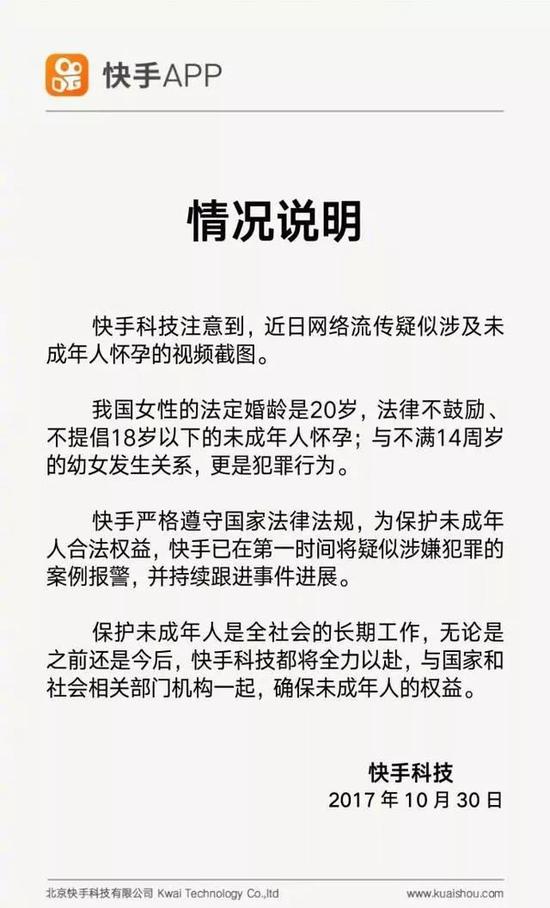 快手APP

情况说明

快手科技注意到，近日网络流传疑似涉及未成年人怀孕的视频截图。

我国女性的法定婚龄是20岁，法律不鼓励、不提倡18岁以下的未成年人怀孕；与不满14周岁的幼女发生关系，更是犯罪行为。

快手严格遵守国家法律法规，为保护未成年人合法权益，快手已在第一时间将疑似涉嫌犯罪的案例报警，并持续跟进事件进展。

保护未成年人是全社会的长期工作，无论是之前还是今后，快手科技都将全力以赴，与国家和社会相关部门机构一起，确保未成年人的权益。

快手科技
2017 年 10 月 30 日

北京快手科技有限公司 Kwai Technology Co.,ltd
www.kuaishou.com